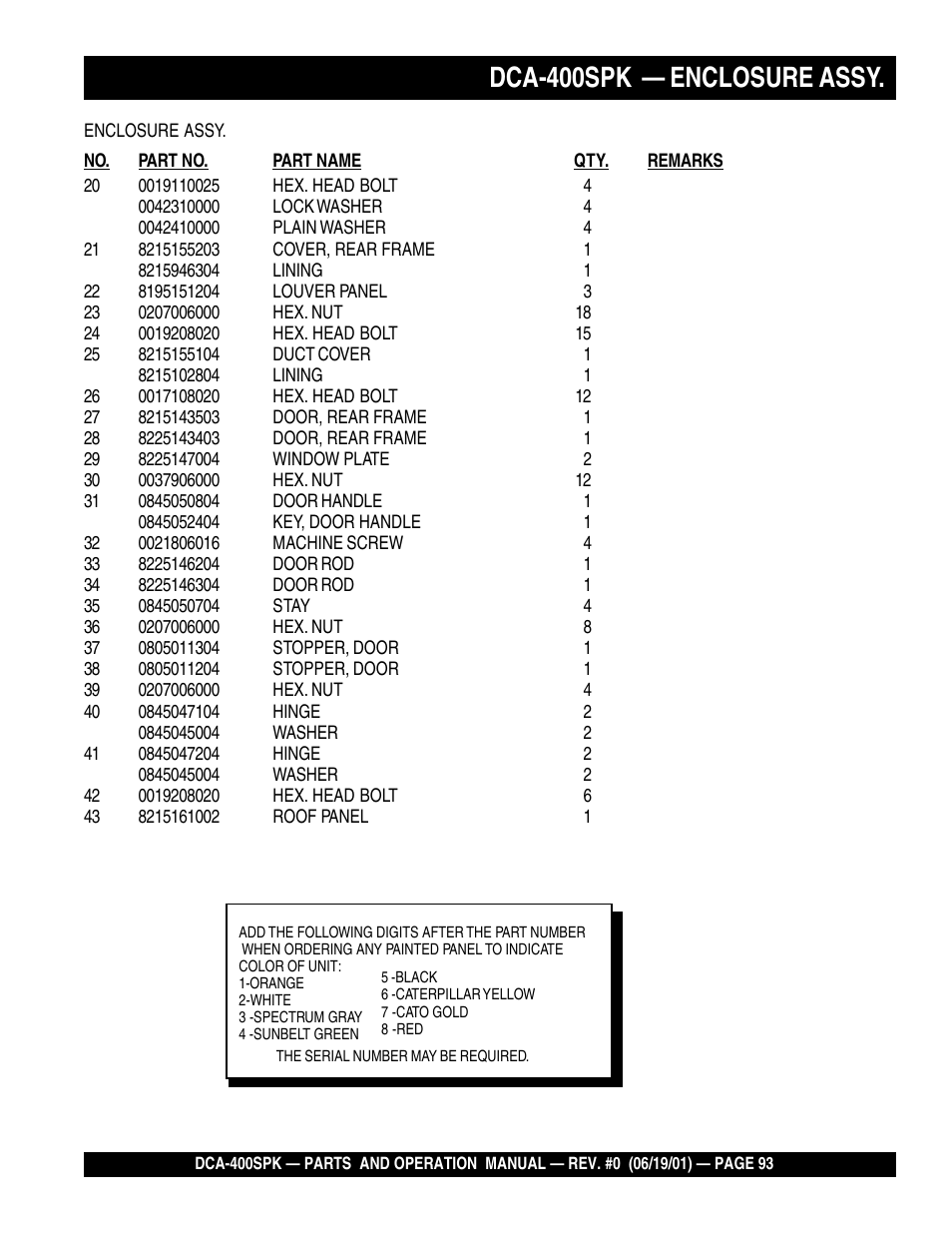 DCA-400SPK — ENCLOSURE ASSY.

ENCLOSURE ASSY.

| NO. | PART NO. | PART NAME | QTY. | REMARKS |
|---|---|---|---|---|
| 20 | 0019110025 | HEX. HEAD BOLT | 4 | |
| | 0042310000 | LOCK WASHER | 4 | |
| | 0042410000 | PLAIN WASHER | 4 | |
| 21 | 8215155203 | COVER, REAR FRAME | 1 | |
| | 8215946304 | LINING | 1 | |
| 22 | 8195151204 | LOUVER PANEL | 3 | |
| 23 | 0207006000 | HEX. NUT | 18 | |
| 24 | 0019208020 | HEX. HEAD BOLT | 15 | |
| 25 | 8215155104 | DUCT COVER | 1 | |
| | 8215102804 | LINING | 1 | |
| 26 | 0017108020 | HEX. HEAD BOLT | 12 | |
| 27 | 8215143503 | DOOR, REAR FRAME | 1 | |
| 28 | 8225143403 | DOOR, REAR FRAME | 1 | |
| 29 | 8225147004 | WINDOW PLATE | 2 | |
| 30 | 0037906000 | HEX. NUT | 12 | |
| 31 | 0845050804 | DOOR HANDLE | 1 | |
| | 0845052404 | KEY, DOOR HANDLE | 1 | |
| 32 | 0021806016 | MACHINE SCREW | 4 | |
| 33 | 8225146204 | DOOR ROD | 1 | |
| 34 | 8225146304 | DOOR ROD | 1 | |
| 35 | 0845050704 | STAY | 4 | |
| 36 | 0207006000 | HEX. NUT | 8 | |
| 37 | 0805011304 | STOPPER, DOOR | 1 | |
| 38 | 0805011204 | STOPPER, DOOR | 1 | |
| 39 | 0207006000 | HEX. NUT | 4 | |
| 40 | 0845047104 | HINGE | 2 | |
| | 0845045004 | WASHER | 2 | |
| 41 | 0845047204 | HINGE | 2 | |
| | 0845045004 | WASHER | 2 | |
| 42 | 0019208020 | HEX. HEAD BOLT | 6 | |
| 43 | 8215161002 | ROOF PANEL | 1 | |

ADD THE FOLLOWING DIGITS AFTER THE PART NUMBER WHEN ORDERING ANY PAINTED PANEL TO INDICATE COLOR OF UNIT:
1-ORANGE
2-WHITE
3 -SPECTRUM GRAY
4 -SUNBELT GREEN
5 -BLACK
6 -CATERPILLAR YELLOW
7 -CATO GOLD
8 -RED
THE SERIAL NUMBER MAY BE REQUIRED.

DCA-400SPK — PARTS AND OPERATION MANUAL — REV. #0 (06/19/01) — PAGE 93